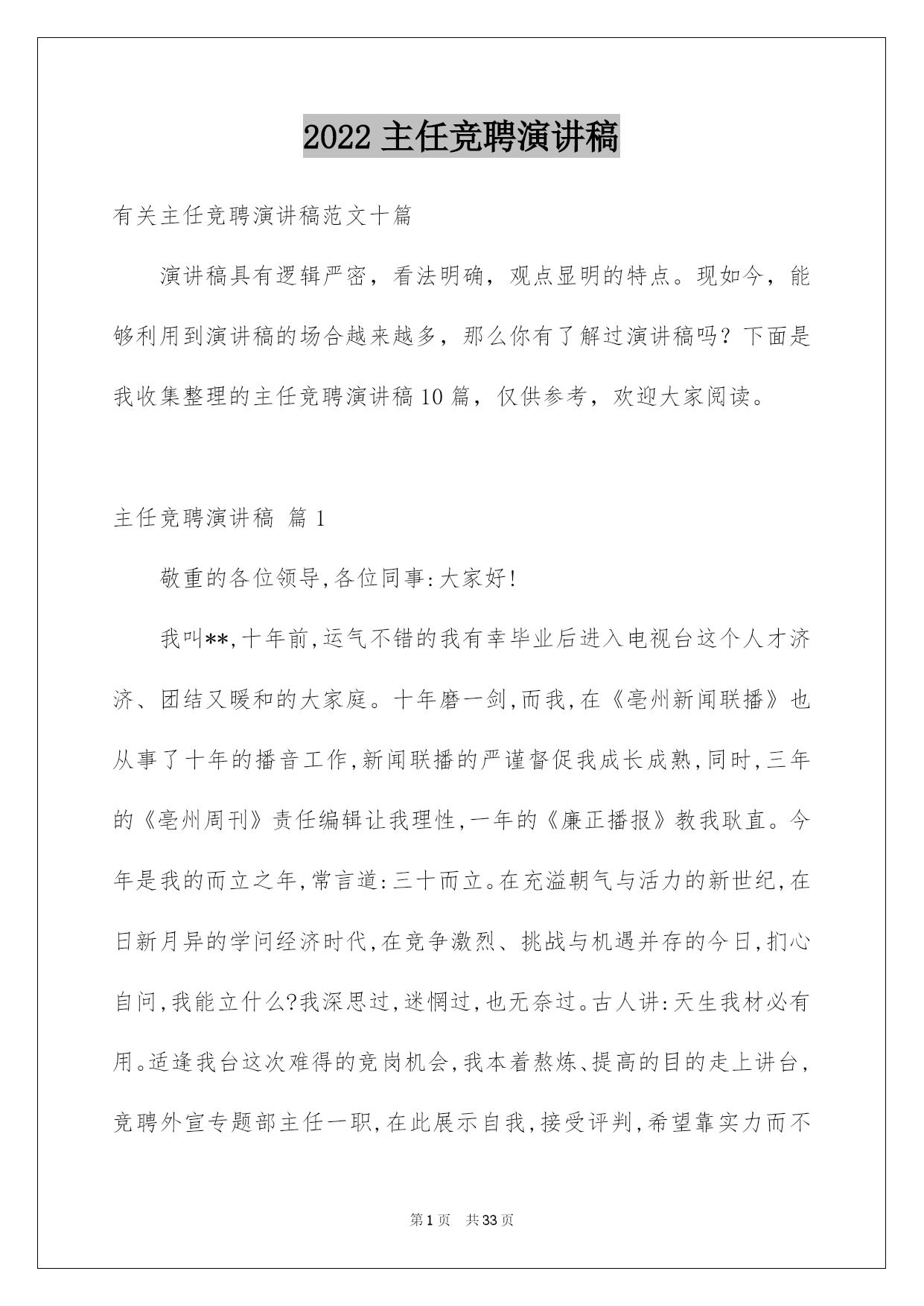 2022 主任竞聘演讲稿

有关主任竞聘演讲稿范文十篇

演讲稿具有逻辑严密，看法明确，观点显明的特点。现如今，能够利用到演讲稿的场合越来越多，那么你有了解过演讲稿吗？下面是我收集整理的主任竞聘演讲稿 10 篇，仅供参考，欢迎大家阅读。

主任竞聘演讲稿 篇 1

敬重的各位领导,各位同事:大家好!

我叫**,十年前,运气不错的我有幸毕业后进入电视台这个人才济济、团结又暖和的大家庭。十年磨一剑,而我,在《亳州新闻联播》也从事了十年的播音工作,新闻联播的严谨督促我成长成熟,同时,三年的《亳州周刊》责任编辑让我理性,一年的《廉正播报》教我耿直。今年是我的而立之年,常言道:三十而立。在充溢朝气与活力的新世纪,在日新月异的学问经济时代,在竞争激烈、挑战与机遇并存的今日,扪心自问,我能立什么?我深思过,迷惘过,也无奈过。古人讲:天生我材必有用。适逢我台这次难得的竞岗机会,我本着熬炼、提高的目的走上讲台,竞聘外宣专题部主任一职,在此展示自我,接受评判,希望靠实力而不

第 1 页 共 33 页